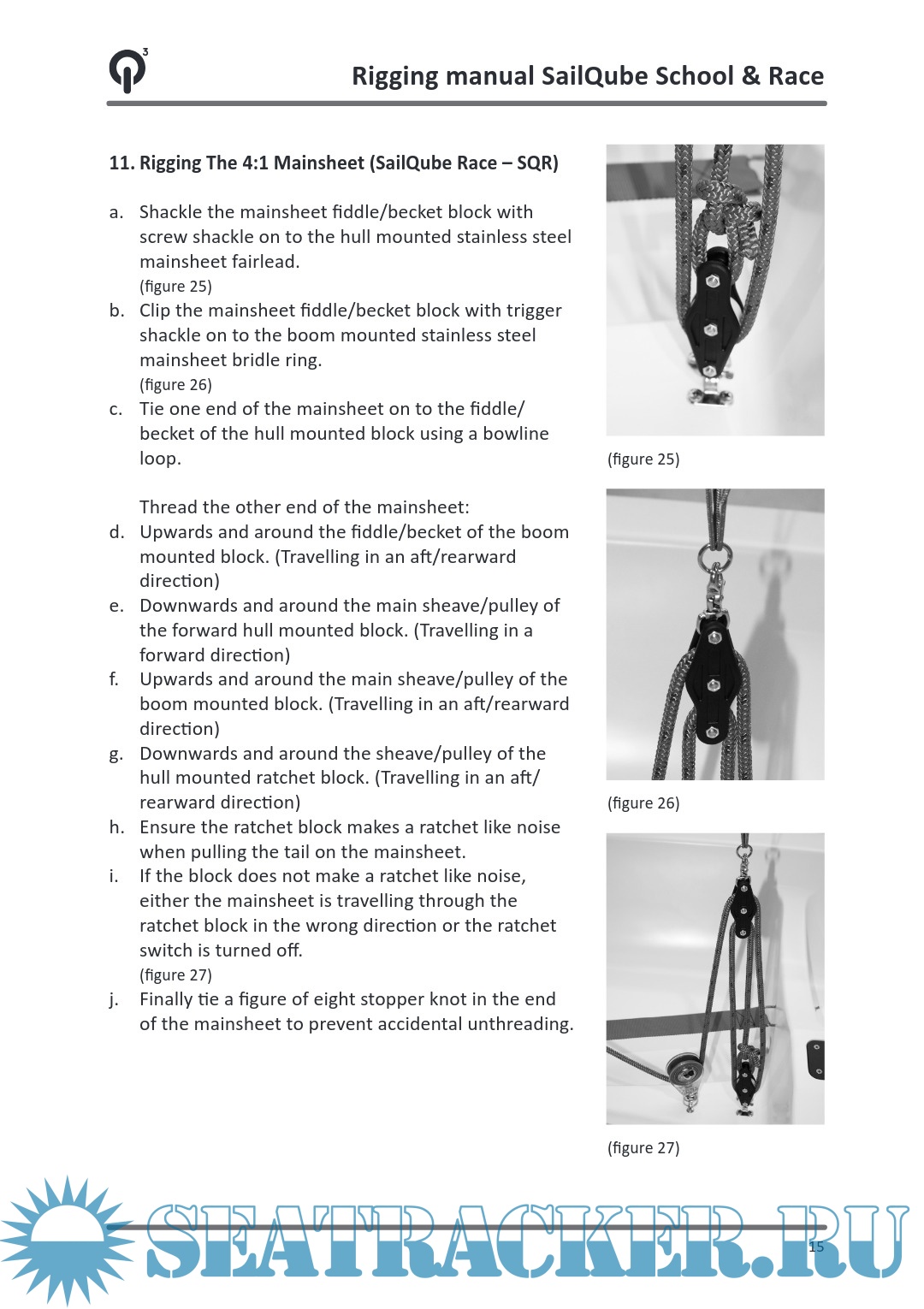 Rigging manual SailQube School & Race

11. Rigging The 4:1 Mainsheet (SailQube Race – SQR)

a. Shackle the mainsheet fiddle/becket block with screw shackle on to the hull mounted stainless steel mainsheet fairlead.
(figure 25)
b. Clip the mainsheet fiddle/becket block with trigger shackle on to the boom mounted stainless steel mainsheet bridle ring.
(figure 26)
c. Tie one end of the mainsheet on to the fiddle/becket of the hull mounted block using a bowline loop.

Thread the other end of the mainsheet:
d. Upwards and around the fiddle/becket of the boom mounted block. (Travelling in an aft/rearward direction)
e. Downwards and around the main sheave/pulley of the forward hull mounted block. (Travelling in a forward direction)
f. Upwards and around the main sheave/pulley of the boom mounted block. (Travelling in an aft/rearward direction)
g. Downwards and around the sheave/pulley of the hull mounted ratchet block. (Travelling in an aft/rearward direction)
h. Ensure the ratchet block makes a ratchet like noise when pulling the tail on the mainsheet.
i. If the block does not make a ratchet like noise, either the mainsheet is travelling through the ratchet block in the wrong direction or the ratchet switch is turned off.
(figure 27)
j. Finally tie a figure of eight stopper knot in the end of the mainsheet to prevent accidental unthreading.

(figure 25)

(figure 26)

(figure 27)

SEATRACKER.RU

15